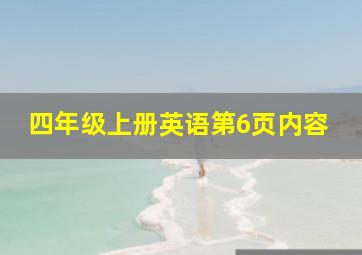 四年级上册英语第6页内容